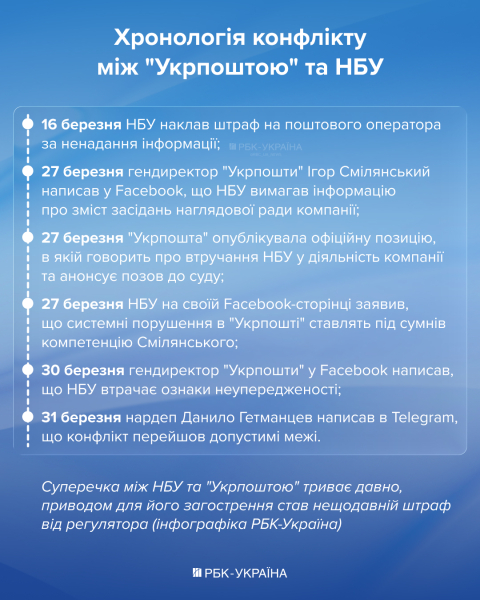 Хронологія конфлікту між "Укрпоштою" та НБУ

16 березня НБУ наклав штраф на поштового оператора за ненадання інформації;

РБК-УКРАЇНА

27 березня гендиректор "Укрпошти" Ігор Смілянський написав у Facebook, що НБУ вимагав інформацію про зміст засідань наглядової ради компанії;

27 березня "Укрпошта" опублікувала офіційну позицію, в якій говорить про втручання НБУ у діяльність компанії та анонсує позов до суду;

27 березня НБУ на своїй Facebook-сторінці заявив, що системні порушення в "Укрпошті" ставлять під сумнів компетенцію Смілянського;

30 березня гендиректор "Укрпошти" у Facebook написав, що НБУ втрачає ознаки неупередженості;

31 березня нардеп Данило Гетманцев написав в Telegram, що конфлікт перейшов допустимі межі.

Суперечка між НБУ та "Укрпоштою" триває давно, приводом для його загострення став нещодавній штраф від регулятора (інфографіка РБК-Україна)

РБК-УКРАЇНА